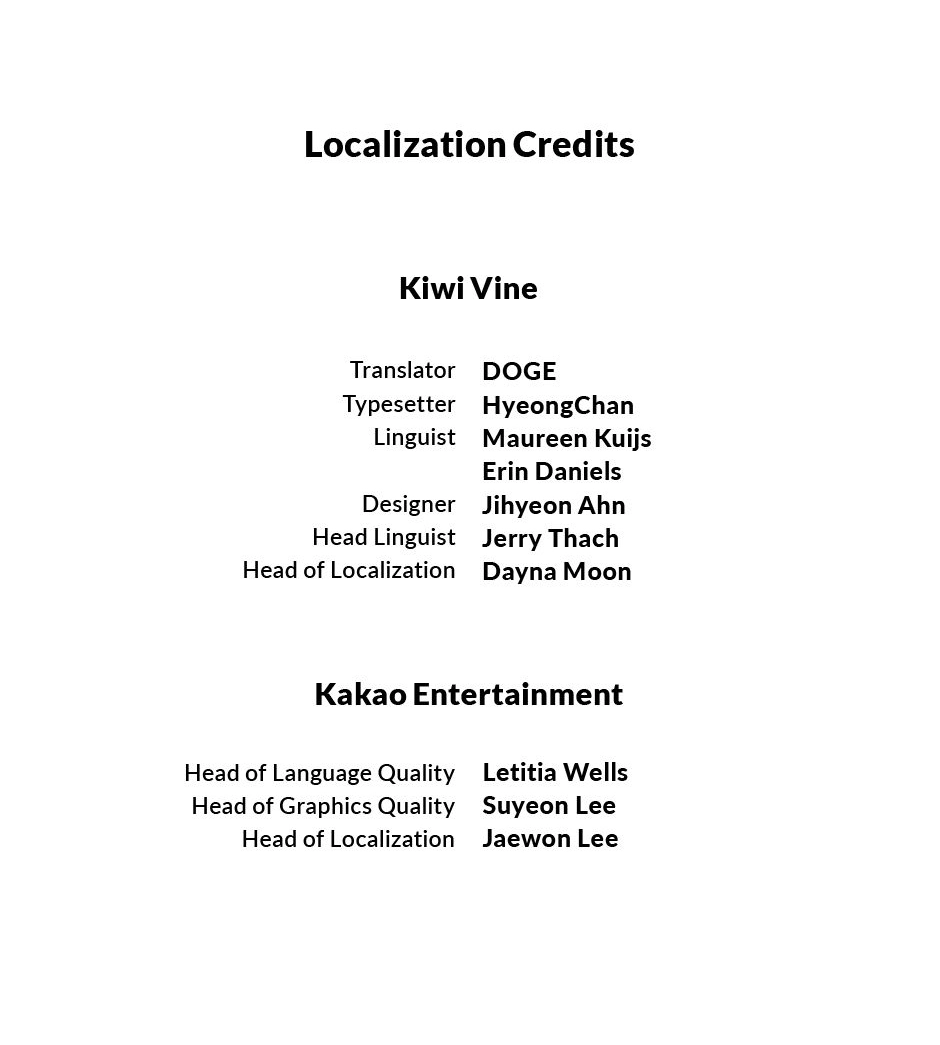 Localization Credits

Kiwi Vine

Translator DOGE
Typesetter HyeongChan
Linguist Maureen Kuijs
Erin Daniels
Designer Jihyeon Ahn
Head Linguist Jerry Thach
Head of Localization Dayna Moon

Kakao Entertainment

Head of Language Quality Letitia Wells
Head of Graphics Quality Suyeon Lee
Head of Localization Jaewon Lee